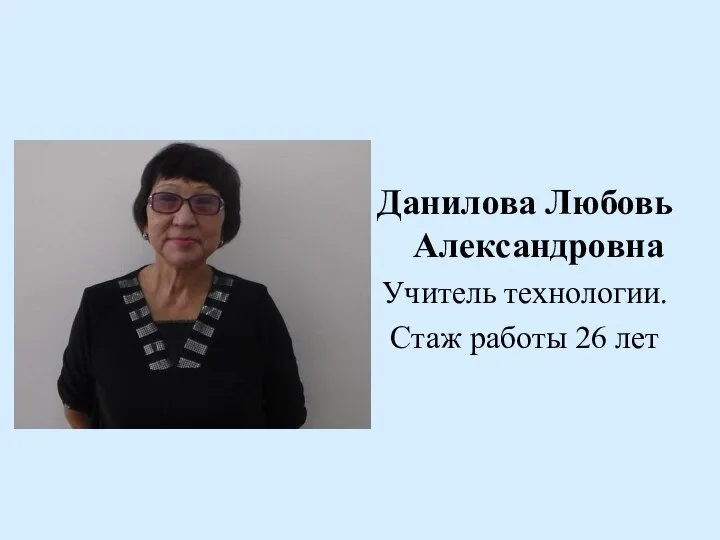 Данилова Любовь Александровна

Учитель технологии.

Стаж работы 26 лет